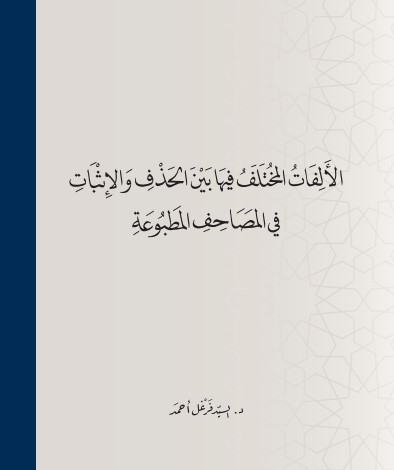 الأَلِفَاتُ المُخْتَلَفُ فِيهَا بَيْنَ الحَذْفِ وَالإِثْبَاتِ
فِي المَصَاحِفِ المَطْبُوعَةِ

د. السيد فرغل أحمد